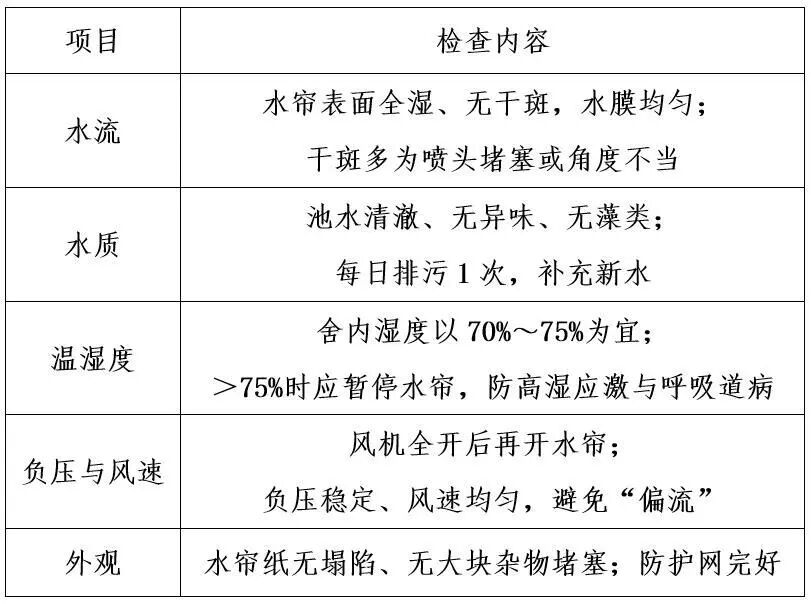 | 项目 | 检查内容 |
|---|---|
| 水流 | 水帘表面全湿、无干斑，水膜均匀；干斑多为喷头堵塞或角度不当 |
| 水质 | 池水清澈、无异味、无藻类；每日排污 1 次，补充新水 |
| 温湿度 | 舍内湿度以 70%～75%为宜；＞75%时应暂停水帘，防高湿应激与呼吸道病 |
| 负压与风速 | 风机全开后再开水帘；负压稳定、风速均匀，避免“偏流” |
| 外观 | 水帘纸无塌陷、无大块杂物堵塞；防护网完好 |